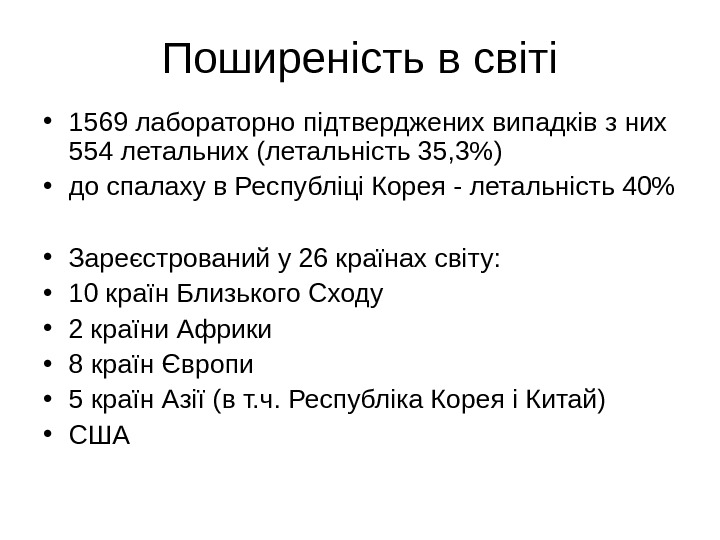 Поширеність в світі

• 1569 лабораторно підтверджених випадків з них 554 летальних (летальність 35,3%)
• до спалаху в Республіці Корея - летальність 40%

• Зареєстрований у 26 країнах світу:
• 10 країн Близького Сходу
• 2 країни Африки
• 8 країн Європи
• 5 країн Азії (в т.ч. Республіка Корея і Китай)
• США